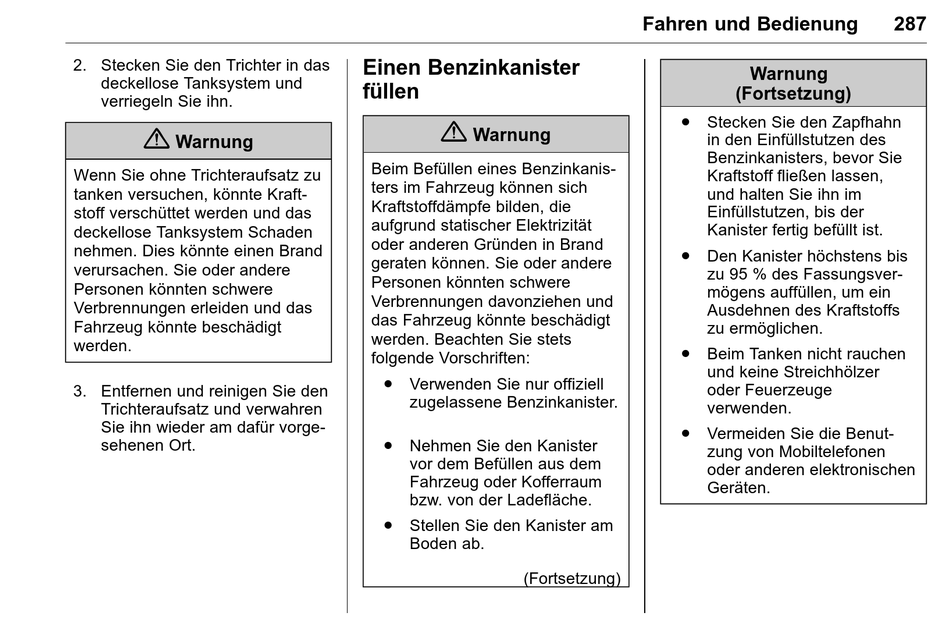 Fahren und Bedienung 287

2. Stecken Sie den Trichter in das deckellose Tanksystem und verriegeln Sie ihn.

⚠ Warnung

Wenn Sie ohne Trichteraufsatz zu tanken versuchen, könnte Kraftstoff verschüttet werden und das deckellose Tanksystem Schaden nehmen. Dies könnte einen Brand verursachen. Sie oder andere Personen könnten schwere Verbrennungen erleiden und das Fahrzeug könnte beschädigt werden.

3. Entfernen und reinigen Sie den Trichteraufsatz und verwahren Sie ihn wieder am dafür vorgesehenen Ort.

Einen Benzinkanister füllen

⚠ Warnung

Beim Befüllen eines Benzinkanisters im Fahrzeug können sich Kraftstoffdämpfe bilden, die aufgrund statischer Elektrizität oder anderen Gründen in Brand geraten können. Sie oder andere Personen könnten schwere Verbrennungen davonziehen und das Fahrzeug könnte beschädigt werden. Beachten Sie stets folgende Vorschriften:

• Verwenden Sie nur offiziell zugelassene Benzinkanister.

• Nehmen Sie den Kanister vor dem Befüllen aus dem Fahrzeug oder Kofferraum bzw. von der Ladefläche.

• Stellen Sie den Kanister am Boden ab.

(Fortsetzung)

Warnung (Fortsetzung)

• Stecken Sie den Zapfhahn in den Einfüllstutzen des Benzinkanisters, bevor Sie Kraftstoff fließen lassen, und halten Sie ihn im Einfüllstutzen, bis der Kanister fertig befüllt ist.

• Den Kanister höchstens bis zu 95 % des Fassungsvermögens auffüllen, um ein Ausdehnen des Kraftstoffs zu ermöglichen.

• Beim Tanken nicht rauchen und keine Streichhölzer oder Feuerzeuge verwenden.

• Vermeiden Sie die Benutzung von Mobiltelefonen oder anderen elektronischen Geräten.